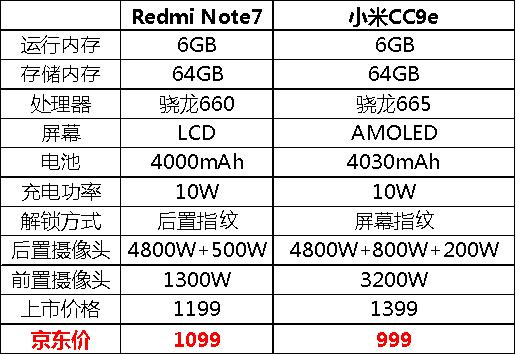 | | Redmi Note7 | 小米CC9e |
|---|---|---|
| 运行内存 | 6GB | 6GB |
| 存储内存 | 64GB | 64GB |
| 处理器 | 骁龙660 | 骁龙665 |
| 屏幕 | LCD | AMOLED |
| 电池 | 4000mAh | 4030mAh |
| 充电功率 | 10W | 10W |
| 解锁方式 | 后置指纹 | 屏幕指纹 |
| 后置摄像头 | 4800W+500W | 4800W+800W+200W |
| 前置摄像头 | 1300W | 3200W |
| 上市价格 | 1199 | 1399 |
| 京东价 | 1099 | 999 |